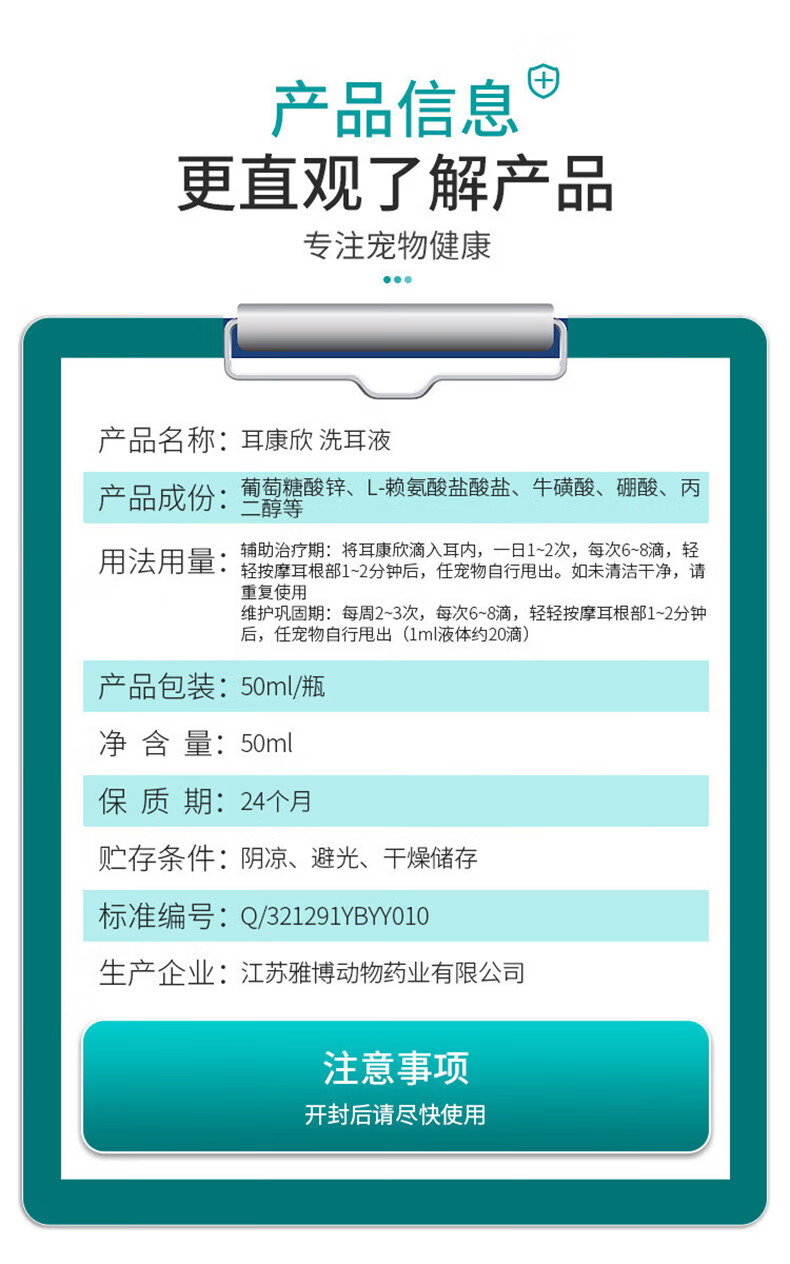 产品信息
更直观了解产品
专注宠物健康

产品名称：耳康欣 洗耳液

产品成份：葡萄糖酸锌、L-赖氨酸盐酸盐、牛磺酸、硼酸、丙二醇等

用法用量：辅助治疗期：将耳康欣滴入耳内，一日1~2次，每次6~8滴，轻轻按摩耳根部1~2分钟后，任宠物自行甩出。如未清洁干净，请重复使用
维护巩固期：每周2~3次，每次6~8滴，轻轻按摩耳根部1~2分钟后，任宠物自行甩出（1ml液体约20滴）

产品包装：50ml/瓶

净 含 量：50ml

保 质 期：24个月

贮存条件：阴凉、避光、干燥储存

标准编号：Q/321291YBYY010

生产企业：江苏雅博动物药业有限公司

注意事项
开封后请尽快使用